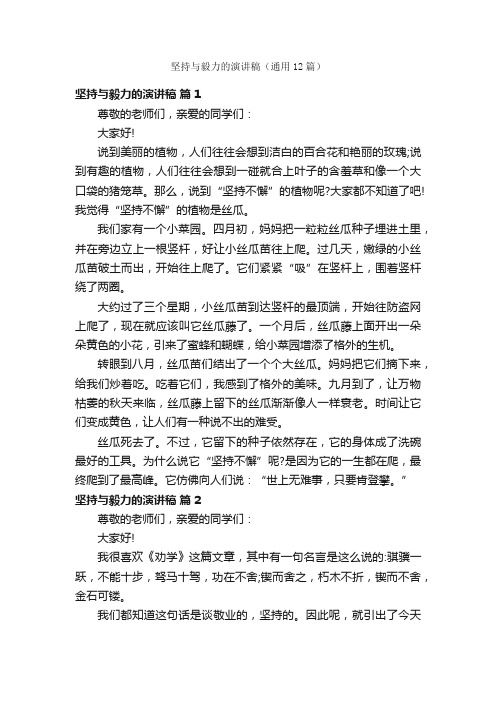 坚持与毅力的演讲稿（通用12篇）

坚持与毅力的演讲稿 篇1

尊敬的老师们，亲爱的同学们：

大家好!

说到美丽的植物，人们往往会想到洁白的百合花和艳丽的玫瑰;说到有趣的植物，人们往往会想到一碰就合上叶子的含羞草和像一个大口袋的猪笼草。那么，说到“坚持不懈”的植物呢?大家都不知道了吧!我觉得“坚持不懈”的植物是丝瓜。

我们家有一个小菜园。四月初，妈妈把一粒粒丝瓜种子埋进土里，并在旁边立上一根竖杆，好让小丝瓜苗往上爬。过几天，嫩绿的小丝瓜苗破土而出，开始往上爬了。它们紧紧“吸”在竖杆上，围着竖杆绕了两圈。

大约过了三个星期，小丝瓜苗到达竖杆的最顶端，开始往防盗网上爬了，现在就应该叫它丝瓜藤了。一个月后，丝瓜藤上面开出一朵朵黄色的小花，引来了蜜蜂和蝴蝶，给小菜园增添了格外的生机。

转眼到八月，丝瓜苗们结出了一个个大丝瓜。妈妈把它们摘下来，给我们炒着吃。吃着它们，我感到了格外的美味。九月到了，让万物枯萎的秋天来临，丝瓜藤上留下的丝瓜渐渐像人一样衰老。时间让它们变成黄色，让人们有一种说不出的难受。

丝瓜死去了。不过，它留下的种子依然存在，它的身体成了洗碗最好的工具。为什么说它“坚持不懈”呢?是因为它的一生都在爬，最终爬到了最高峰。它仿佛向人们说：“世上无难事，只要肯登攀。”

坚持与毅力的演讲稿 篇2

尊敬的老师们，亲爱的同学们：

大家好!

我很喜欢《劝学》这篇文章，其中有一句名言是这么说的:骐骥一跃，不能十步，驽马十驾，功在不舍;锲而舍之，朽木不折，锲而不舍，金石可镂。

我们都知道这句话是谈敬业的，坚持的。因此呢，就引出了今天